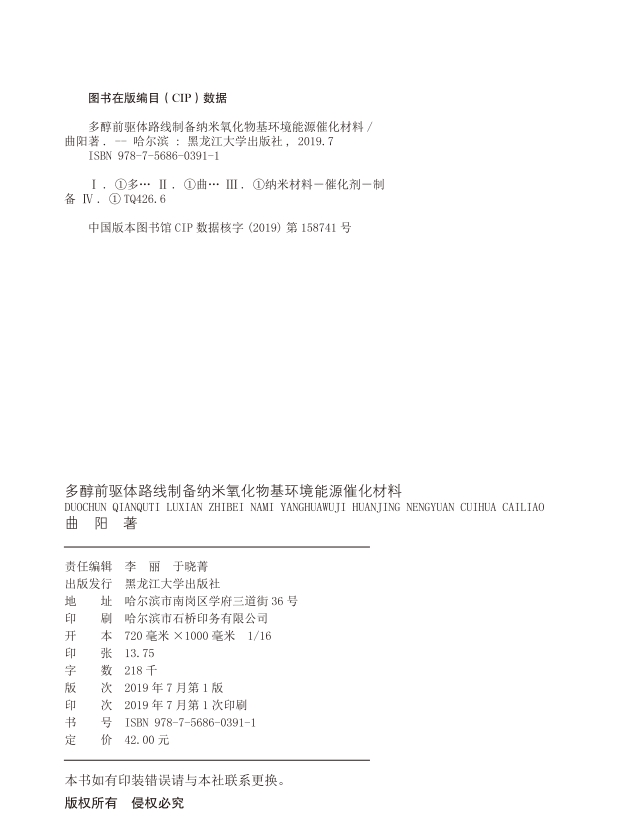 图书在版编目（CIP）数据

多醇前驱体路线制备纳米氧化物基环境能源催化材料 / 曲阳著. -- 哈尔滨 : 黑龙江大学出版社, 2019.7
ISBN 978-7-5686-0391-1

Ⅰ. ①多… Ⅱ. ①曲… Ⅲ. ①纳米材料－催化剂－制备 Ⅳ. ①TQ426.6

中国版本图书馆 CIP 数据核字 (2019) 第 158741 号

多醇前驱体路线制备纳米氧化物基环境能源催化材料
DUOCHUN QIANQUTI LUXIAN ZHIBEI NAMI YANGHUAWUJI HUANJING NENGYUAN CUIHUA CAILIAO
曲 阳 著

责任编辑 李 丽 于晓菁
出版发行 黑龙江大学出版社
地 址 哈尔滨市南岗区学府三道街 36 号
印 刷 哈尔滨市石桥印务有限公司
开 本 720 毫米 ×1000 毫米 1/16
印 张 13.75
字 数 218 千
版 次 2019 年 7 月第 1 版
印 次 2019 年 7 月第 1 次印刷
书 号 ISBN 978-7-5686-0391-1
定 价 42.00 元

本书如有印装错误请与本社联系更换。
版权所有 侵权必究